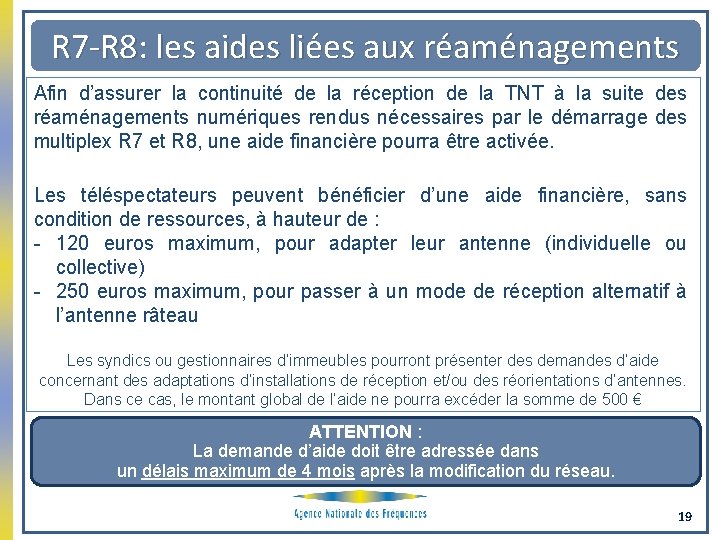 R7-R8: les aides liées aux réaménagements

Afin d'assurer la continuité de la réception de la TNT à la suite des réaménagements numériques rendus nécessaires par le démarrage des multiplex R7 et R8, une aide financière pourra être activée.

Les téléspectateurs peuvent bénéficier d'une aide financière, sans condition de ressources, à hauteur de :
- 120 euros maximum, pour adapter leur antenne (individuelle ou collective)
- 250 euros maximum, pour passer à un mode de réception alternatif à l'antenne râteau

Les syndics ou gestionnaires d'immeubles pourront présenter des demandes d'aide concernant des adaptations d'installations de réception et/ou des réorientations d'antennes. Dans ce cas, le montant global de l'aide ne pourra excéder la somme de 500 €

ATTENTION :
La demande d'aide doit être adressée dans un délais maximum de 4 mois après la modification du réseau.

Agence Nationale des Fréquences

19